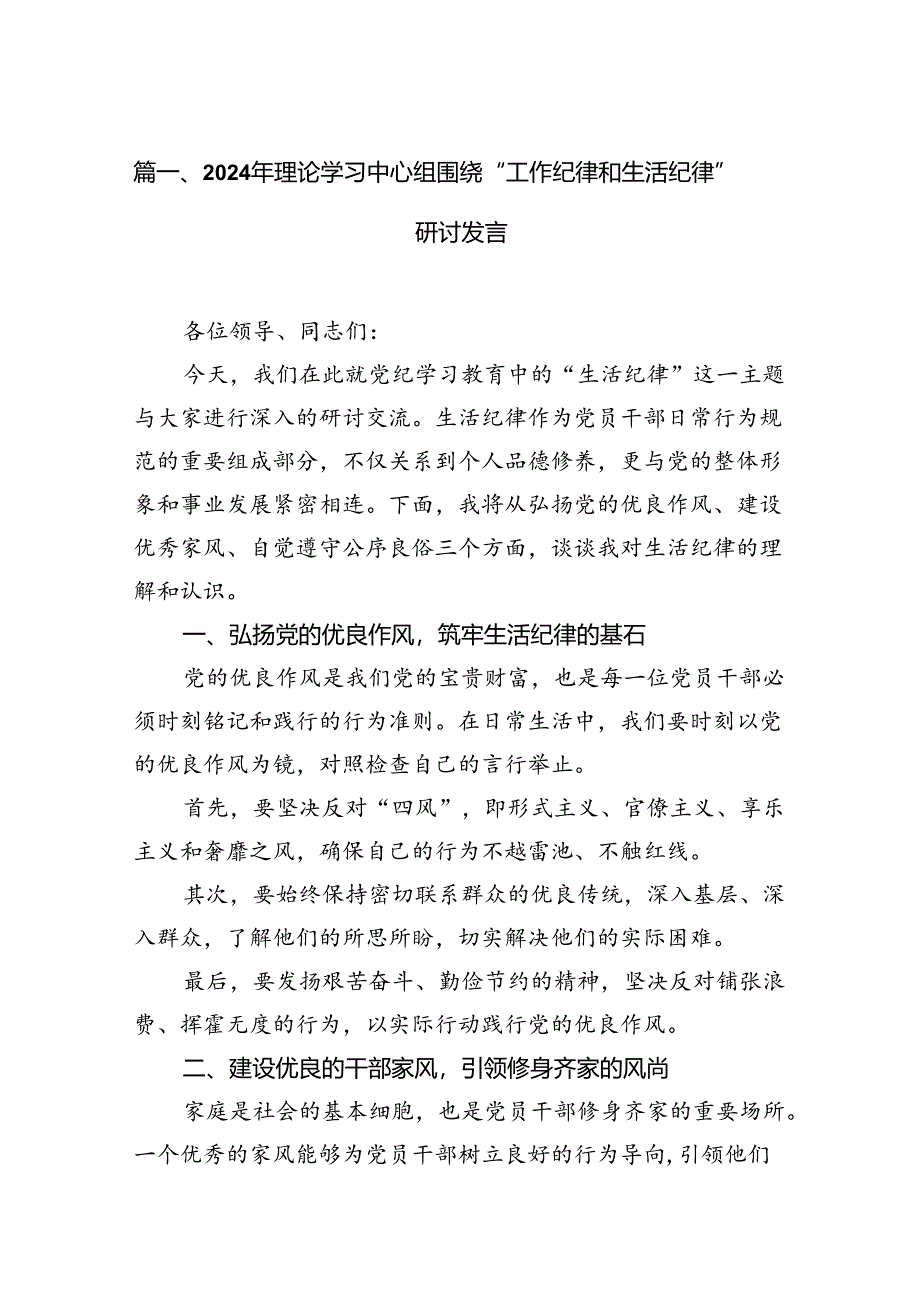 篇一、2024年理论学习中心组围绕“工作纪律和生活纪律”研讨发言

各位领导、同志们：

今天，我们在此就党纪学习教育中的“生活纪律”这一主题与大家进行深入的研讨交流。生活纪律作为党员干部日常行为规范的重要组成部分，不仅关系到个人品德修养，更与党的整体形象和事业发展紧密相连。下面，我将从弘扬党的优良作风、建设优秀家风、自觉遵守公序良俗三个方面，谈谈我对生活纪律的理解和认识。

一、弘扬党的优良作风，筑牢生活纪律的基石

党的优良作风是我们党的宝贵财富，也是每一位党员干部必须时刻铭记和践行的行为准则。在日常生活中，我们要时刻以党的优良作风为镜，对照检查自己的言行举止。

首先，要坚决反对“四风”，即形式主义、官僚主义、享乐主义和奢靡之风，确保自己的行为不越雷池、不触红线。

其次，要始终保持密切联系群众的优良传统，深入基层、深入群众，了解他们的所思所盼，切实解决他们的实际困难。

最后，要发扬艰苦奋斗、勤俭节约的精神，坚决反对铺张浪费、挥霍无度的行为，以实际行动践行党的优良作风。

二、建设优良的干部家风，引领修身齐家的风尚

家庭是社会的基本细胞，也是党员干部修身齐家的重要场所。一个优秀的家风能够为党员干部树立良好的行为导向，引领他们